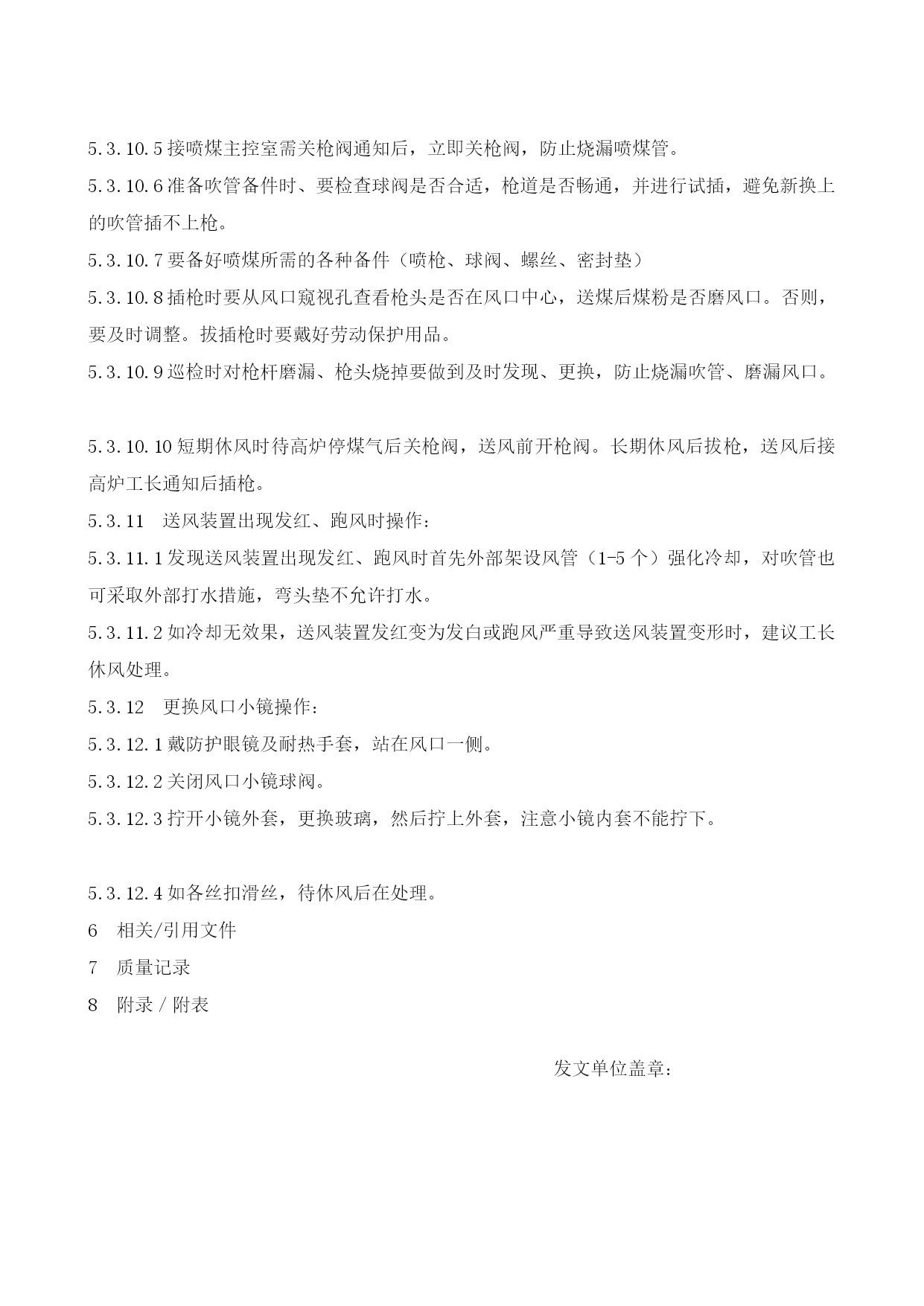 5.3.10.5 接喷煤主控室需关枪阀通知后，立即关枪阀，防止烧漏喷煤管。

5.3.10.6 准备吹管备件时、要检查球阀是否合适，枪道是否畅通，并进行试插，避免新换上的吹管插不上枪。

5.3.10.7 要备好喷煤所需的各种备件（喷枪、球阀、螺丝、密封垫）

5.3.10.8 插枪时要从风口窥视孔查看枪头是否在风口中心，送煤后煤粉是否磨风口。否则，要及时调整。拔插枪时要戴好劳动保护用品。

5.3.10.9 巡检时对枪杆磨漏、枪头烧掉要做到及时发现、更换，防止烧漏吹管、磨漏风口。

5.3.10.10 短期休风时待高炉停煤气后关枪阀，送风前开枪阀。长期休风后拔枪，送风后接高炉工长通知后插枪。

5.3.11　送风装置出现发红、跑风时操作：

5.3.11.1 发现送风装置出现发红、跑风时首先外部架设风管（1-5 个）强化冷却，对吹管也可采取外部打水措施，弯头垫不允许打水。

5.3.11.2 如冷却无效果，送风装置发红变为发白或跑风严重导致送风装置变形时，建议工长休风处理。

5.3.12　更换风口小镜操作：

5.3.12.1 戴防护眼镜及耐热手套，站在风口一侧。

5.3.12.2 关闭风口小镜球阀。

5.3.12.3 拧开小镜外套，更换玻璃，然后拧上外套，注意小镜内套不能拧下。

5.3.12.4 如各丝扣滑丝，待休风后在处理。

6　相关/引用文件

7　质量记录

8　附录 / 附表

发文单位盖章：